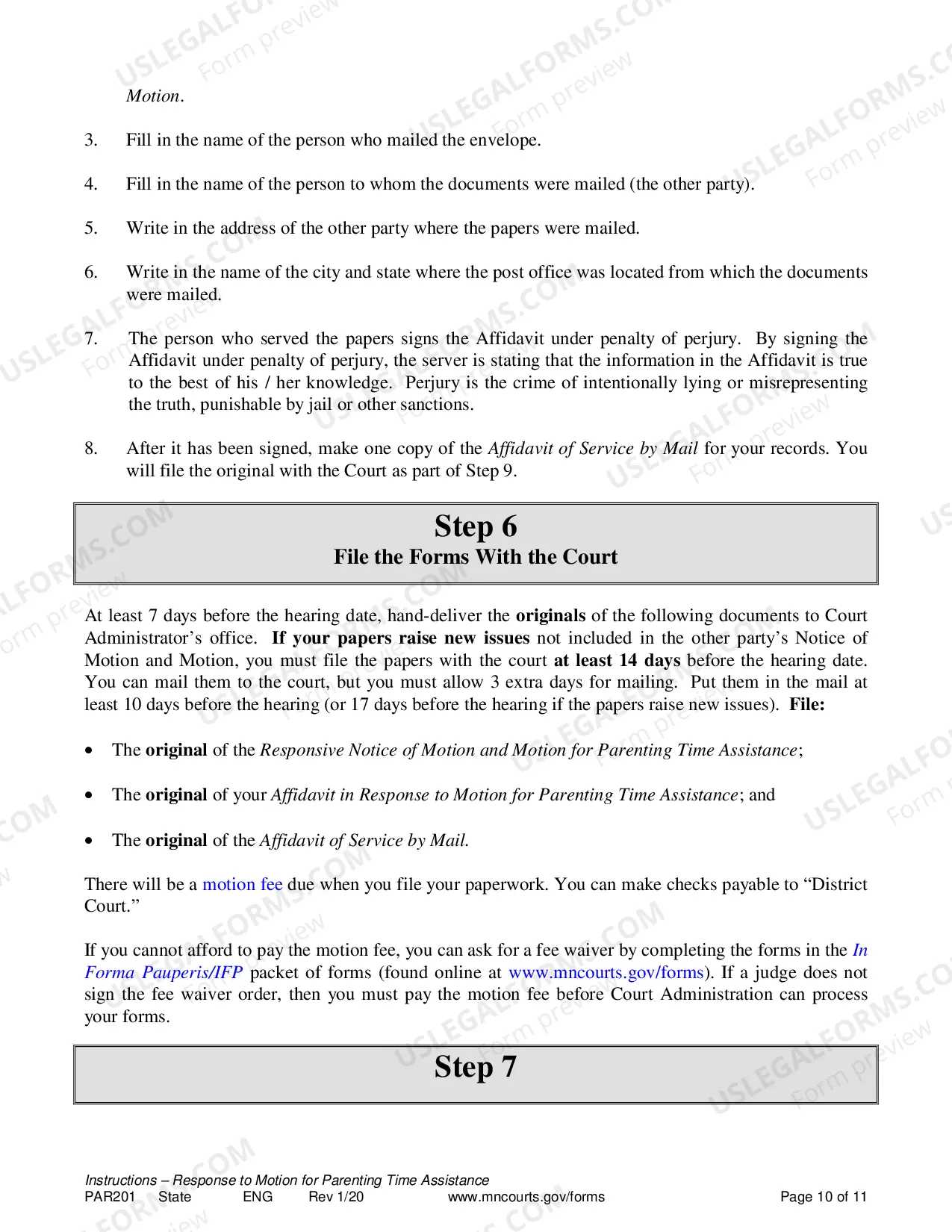 Motion.

3. Fill in the name of the person who mailed the envelope.

4. Fill in the name of the person to whom the documents were mailed (the other party).

5. Write in the address of the other party where the papers were mailed.

6. Write in the name of the city and state where the post office was located from which the documents were mailed.

7. The person who served the papers signs the Affidavit under penalty of perjury. By signing the Affidavit under penalty of perjury, the server is stating that the information in the Affidavit is true to the best of his / her knowledge. Perjury is the crime of intentionally lying or misrepresenting the truth, punishable by jail or other sanctions.

8. After it has been signed, make one copy of the Affidavit of Service by Mail for your records. You will file the original with the Court as part of Step 9.

Step 6
File the Forms With the Court

At least 7 days before the hearing date, hand-deliver the originals of the following documents to Court Administrator's office. If your papers raise new issues not included in the other party's Notice of Motion and Motion, you must file the papers with the court at least 14 days before the hearing date. You can mail them to the court, but you must allow 3 extra days for mailing. Put them in the mail at least 10 days before the hearing (or 17 days before the hearing if the papers raise new issues). File:

• The original of the Responsive Notice of Motion and Motion for Parenting Time Assistance;

• The original of your Affidavit in Response to Motion for Parenting Time Assistance; and

• The original of the Affidavit of Service by Mail.

There will be a motion fee due when you file your paperwork. You can make checks payable to "District Court."

If you cannot afford to pay the motion fee, you can ask for a fee waiver by completing the forms in the In Forma Pauperis/IFP packet of forms (found online at www.mncourts.gov/forms). If a judge does not sign the fee waiver order, then you must pay the motion fee before Court Administration can process your forms.

Step 7

Instructions – Response to Motion for Parenting Time Assistance
PAR201 State ENG Rev 1/20 www.mncourts.gov/forms Page 10 of 11

USLEGALFORMS.COM Form preview